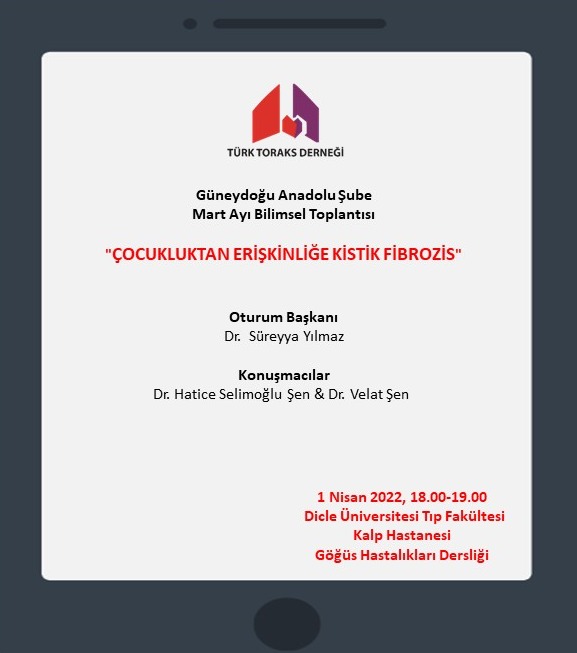 TÜRK TORAKS DERNEĞİ

Güneydoğu Anadolu Şube
Mart Ayı Bilimsel Toplantısı

"ÇOCUKLUKTAN ERİŞKİNLİĞE KİSTİK FİBROZİS"

Oturum Başkanı
Dr. Süreyya Yılmaz

Konuşmacılar
Dr. Hatice Selimoğlu Şen & Dr. Velat Şen

1 Nisan 2022, 18.00-19.00
Dicle Üniversitesi Tıp Fakültesi
Kalp Hastanesi
Göğüs Hastalıkları Dersliği